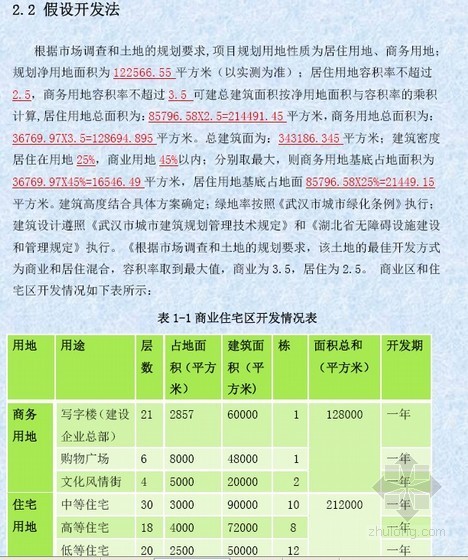 2.2 假设开发法

根据市场调查和土地的规划要求，项目规划用地性质为居住用地、商务用地；规划净用地面积为 122566.55 平方米（以实测为准）；居住用地容积率不超过 2.5，商务用地容积率不超过 3.5 可建总建筑面积按净用地面积与容积率的乘积计算，居住用地总面积为：85796.58X2.5=214491.45 平方米，商务用地总面积为：36769.97X3.5=128694.895 平方米。总建筑面为：343186.345 平方米；建筑密度居住在用地 25%，商业用地 45%以内；分别取最大，则商务用地基底占地面积为 36769.97X45%=16546.49 平方米，居住用地基底占地面 85796.58X25%=21449.15 平方米。建筑高度结合具体方案确定；绿地率按照《武汉市城市绿化条例》执行；建筑设计遵照《武汉市城市建筑规划管理技术规定》和《湖北省无障碍设施建设和管理规定》执行。《根据市场调查和土地的规划要求，该土地的最佳开发方式为商业和居住混合，容积率取到最大值，商业为 3.5，居住为 2.5。 商业区和住宅区开发情况如下表所示：

表 1-1 商业住宅区开发情况表

| 用地 | 用途 | 层数 | 占地面积（平方米） | 建筑面积（平方米） | 栋 | 面积总和（平方米） | 开发期 |
|---|---|---|---|---|---|---|---|
| 商务用地 | 写字楼（建设企业总部） | 21 | 2857 | 60000 | 1 | 128000 | 一年 |
| | 购物广场 | 6 | 8000 | 48000 | 1 | | 一年 |
| | 文化风情街 | 4 | 5000 | 20000 | 2 | | 一年 |
| 住宅用地 | 中等住宅 | 30 | 3000 | 90000 | 10 | 212000 | 一年 |
| | 高等住宅 | 18 | 4000 | 72000 | 8 | | 一年 |
| | 低等住宅 | 20 | 2500 | 50000 | 12 | | 一年 |

zhulong.com